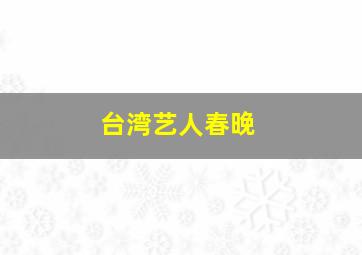 台湾艺人春晚